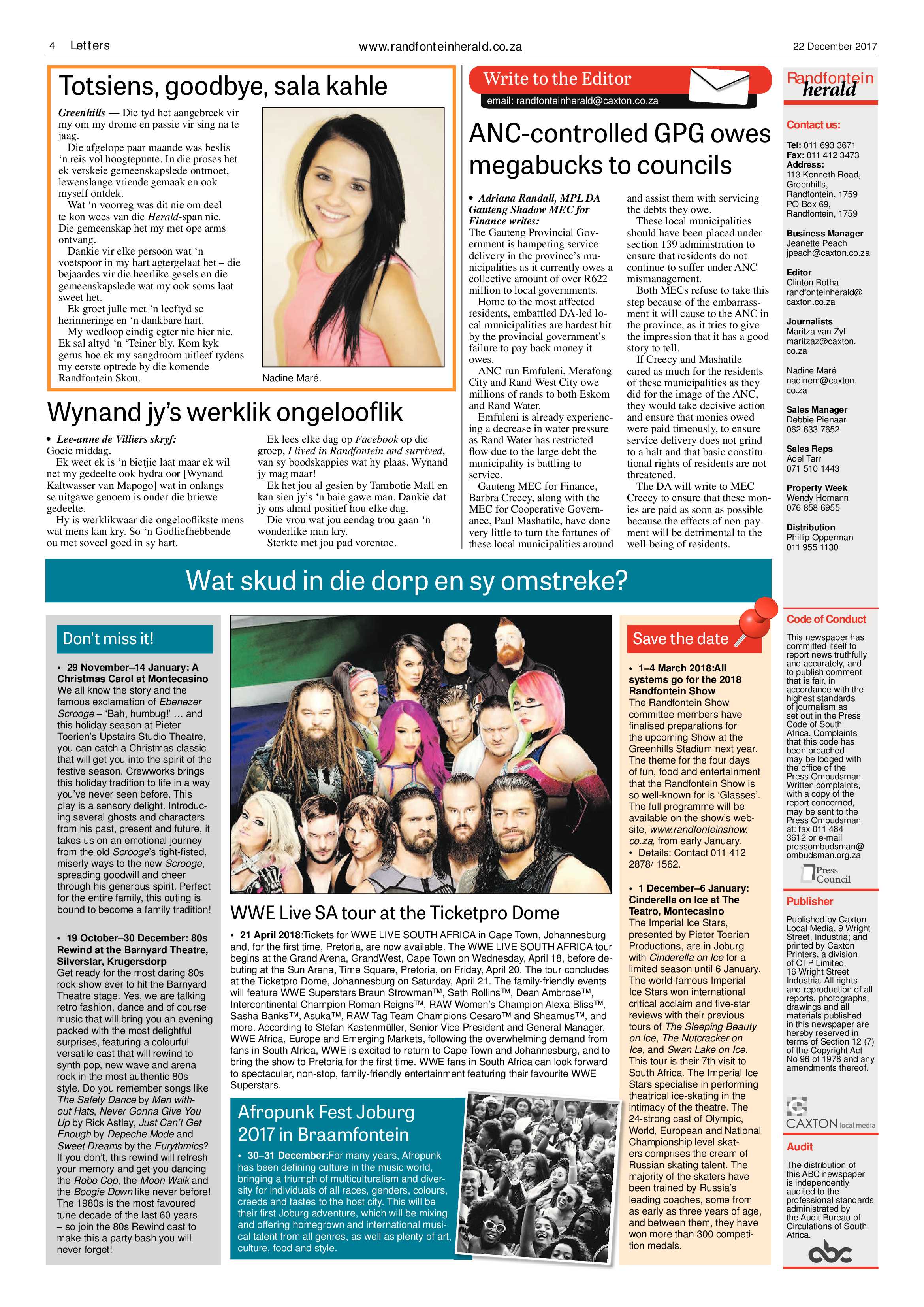 4 Letters www.randfonteinherald.co.za 22 December 2017

Totsiens, goodbye, sala kahle

Greenhills — Die tyd het aangebreek vir my om my drome en passie vir sing na te jaag.

Die afgelope paar maande was beslis 'n reis vol hoogtepunte. In die proses het ek verskeie gemeenskapslede ontmoet, lewenslange vriende gemaak en ook myself ontdek.

Wat 'n voorreg was dit nie om deel te kon wees van die Herald-span nie. Die gemeenskap het my met ope arms ontvang.

Dankie vir elke persoon wat 'n voetspoor in my hart agtergelaat het – die bejaardes vir die heerlike gesels en die gemeenskapslede wat my ook soms laat sweet het.

Ek groet julle met 'n leeftyd se herinneringe en 'n dankbare hart.

My wedloop eindig egter nie hier nie. Ek sal altyd 'n 'Teiner bly. Kom kyk gerus hoe ek my sangdroom uitleef tydens my eerste optrede by die komende Randfontein Skou.

Nadine Maré.

Wynand jy's werklik ongelooflik

• Lee-anne de Villiers skryf:
Goeie middag.

Ek weet ek is 'n bietjie laat maar ek wil net my gedeelte ook bydra oor [Wynand Kaltwasser van Mapogo] wat in onlangs se uitgawe genoem is onder die briewe gedeelte.

Hy is werklikwaar die ongelooflikste mens wat mens kan kry. So 'n Godliefhebbende ou met soveel goed in sy hart.

Ek lees elke dag op Facebook op die groep, I lived in Randfontein and survived, van sy boodskappies wat hy plaas. Wynand jy mag maar!

Ek het jou al gesien by Tambotie Mall en kan sien jy's 'n baie gawe man. Dankie dat jy ons almal positief hou elke dag.

Die vrou wat jou eendag trou gaan 'n wonderlike man kry.

Sterkte met jou pad vorentoe.

Write to the Editor
email: randfonteinherald@caxton.co.za

ANC-controlled GPG owes megabucks to councils

• Adriana Randall, MPL DA Gauteng Shadow MEC for Finance writes:
The Gauteng Provincial Government is hampering service delivery in the province's municipalities as it currently owes a collective amount of over R622 million to local governments.

Home to the most affected residents, embattled DA-led local municipalities are hardest hit by the provincial government's failure to pay back money it owes.

ANC-run Emfuleni, Merafong City and Rand West City owe millions of rands to both Eskom and Rand Water.

Emfuleni is already experiencing a decrease in water pressure as Rand Water has restricted flow due to the large debt the municipality is battling to service.

Gauteng MEC for Finance, Barbra Creecy, along with the MEC for Cooperative Governance, Paul Mashatile, have done very little to turn the fortunes of these local municipalities around and assist them with servicing the debts they owe.

These local municipalities should have been placed under section 139 administration to ensure that residents do not continue to suffer under ANC mismanagement.

Both MECs refuse to take this step because of the embarrassment it will cause to the ANC in the province, as it tries to give the impression that it has a good story to tell.

If Creecy and Mashatile cared as much for the residents of these municipalities as they did for the image of the ANC, they would take decisive action and ensure that monies owed were paid timeously, to ensure service delivery does not grind to a halt and that basic constitutional rights of residents are not threatened.

The DA will write to MEC Creecy to ensure that these monies are paid as soon as possible because the effects of non-payment will be detrimental to the well-being of residents.

Randfontein herald

Contact us:

Tel: 011 693 3671
Fax: 011 412 3473
Address:
113 Kenneth Road, Greenhills, Randfontein, 1759
PO Box 69, Randfontein, 1759

Business Manager
Jeanette Peach
jpeach@caxton.co.za

Editor
Clinton Botha
randfonteinherald@caxton.co.za

Journalists
Maritza van Zyl
maritzaz@caxton.co.za

Nadine Maré
nadinem@caxton.co.za

Sales Manager
Debbie Pienaar
062 633 7652

Sales Reps
Adel Tarr
071 510 1443

Property Week
Wendy Homann
076 858 6955

Distribution
Phillip Opperman
011 955 1130

Wat skud in die dorp en sy omstreke?

Don't miss it!

• 29 November–14 January: A Christmas Carol at Montecasino
We all know the story and the famous exclamation of Ebenezer Scrooge – 'Bah, humbug!' … and this holiday season at Pieter Toerien's Upstairs Studio Theatre, you can catch a Christmas classic that will get you into the spirit of the festive season. Crewworks brings this holiday tradition to life in a way you've never seen before. This play is a sensory delight. Introducing several ghosts and characters from his past, present and future, it takes us on an emotional journey from the old Scrooge's tight-fisted, miserly ways to the new Scrooge, spreading goodwill and cheer through his generous spirit. Perfect for the entire family, this outing is bound to become a family tradition!

• 19 October–30 December: 80s Rewind at the Barnyard Theatre, Silverstar, Krugersdorp
Get ready for the most daring 80s rock show ever to hit the Barnyard Theatre stage. Yes, we are talking retro fashion, dance and of course music that will bring you an evening packed with the most delightful surprises, featuring a colourful versatile cast that will rewind to synth pop, new wave and arena rock in the most authentic 80s style. Do you remember songs like The Safety Dance by Men without Hats, Never Gonna Give You Up by Rick Astley, Just Can't Get Enough by Depeche Mode and Sweet Dreams by the Eurythmics? If you don't, this rewind will refresh your memory and get you dancing the Robo Cop, the Moon Walk and the Boogie Down like never before! The 1980s is the most favoured tune decade of the last 60 years – so join the 80s Rewind cast to make this a party bash you will never forget!

WWE Live SA tour at the Ticketpro Dome

• 21 April 2018:Tickets for WWE LIVE SOUTH AFRICA in Cape Town, Johannesburg and, for the first time, Pretoria, are now available. The WWE LIVE SOUTH AFRICA tour begins at the Grand Arena, GrandWest, Cape Town on Wednesday, April 18, before debuting at the Sun Arena, Time Square, Pretoria, on Friday, April 20. The tour concludes at the Ticketpro Dome, Johannesburg on Saturday, April 21. The family-friendly events will feature WWE Superstars Braun Strowman™, Seth Rollins™, Dean Ambrose™, Intercontinental Champion Roman Reigns™, RAW Women's Champion Alexa Bliss™, Sasha Banks™, Asuka™, RAW Tag Team Champions Cesaro™ and Sheamus™, and more. According to Stefan Kastenmüller, Senior Vice President and General Manager, WWE Africa, Europe and Emerging Markets, following the overwhelming demand from fans in South Africa, WWE is excited to return to Cape Town and Johannesburg, and to bring the show to Pretoria for the first time. WWE fans in South Africa can look forward to spectacular, non-stop, family-friendly entertainment featuring their favourite WWE Superstars.

Afropunk Fest Joburg 2017 in Braamfontein

• 30–31 December:For many years, Afropunk has been defining culture in the music world, bringing a triumph of multiculturalism and diversity for individuals of all races, genders, colours, creeds and tastes to the host city. This will be their first Joburg adventure, which will be mixing and offering homegrown and international musical talent from all genres, as well as plenty of art, culture, food and style.

Save the date

• 1–4 March 2018:All systems go for the 2018 Randfontein Show
The Randfontein Show committee members have finalised preparations for the upcoming Show at the Greenhills Stadium next year. The theme for the four days of fun, food and entertainment that the Randfontein Show is so well-known for is 'Glasses'. The full programme will be available on the show's website, www.randfonteinshow.co.za, from early January.
• Details: Contact 011 412 2878/ 1562.

• 1 December–6 January: Cinderella on Ice at The Teatro, Montecasino
The Imperial Ice Stars, presented by Pieter Toerien Productions, are in Joburg with Cinderella on Ice for a limited season until 6 January. The world-famous Imperial Ice Stars won international critical acclaim and five-star reviews with their previous tours of The Sleeping Beauty on Ice, The Nutcracker on Ice, and Swan Lake on Ice. This tour is their 7th visit to South Africa. The Imperial Ice Stars specialise in performing theatrical ice-skating in the intimacy of the theatre. The 24-strong cast of Olympic, World, European and National Championship level skaters comprises the cream of Russian skating talent. The majority of the skaters have been trained by Russia's leading coaches, some from as early as three years of age, and between them, they have won more than 300 competition medals.

Code of Conduct
This newspaper has committed itself to report news truthfully and accurately, and to publish comment that is fair, in accordance with the highest standards of journalism as set out in the Press Code of South Africa. Complaints that this code has been breached may be lodged with the office of the Press Ombudsman. Written complaints, with a copy of the report concerned, may be sent to the Press Ombudsman at: fax 011 484 3612 or e-mail pressombudsman@ombudsman.org.za

Press Council

Publisher
Published by Caxton Local Media, 9 Wright Street, Industria; and printed by Caxton Printers, a division of CTP Limited, 16 Wright Street Industria. All rights and reproduction of all reports, photographs, drawings and all materials published in this newspaper are hereby reserved in terms of Section 12 (7) of the Copyright Act No 96 of 1978 and any amendments thereof.

CAXTON local media

Audit
The distribution of this ABC newspaper is independently audited to the professional standards administrated by the Audit Bureau of Circulations of South Africa.

abc